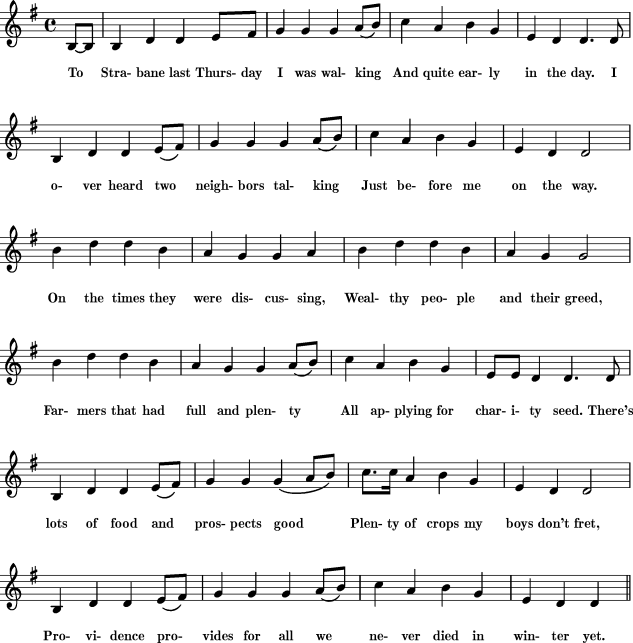 To Stra- bane last Thurs- day I was wal- king And quite ear- ly in the day. I

o- ver heard two neigh- bors tal- king Just be- fore me on the way.

On the times they were dis- cus- sing, Weal- thy peo- ple and their greed,

Far- mers that had full and plen- ty All ap- plying for char- i- ty seed. There's

lots of food and pros- pects good Plen- ty of crops my boys don't fret,

Pro- vi- dence pro- vides for all we ne- ver died in win- ter yet.